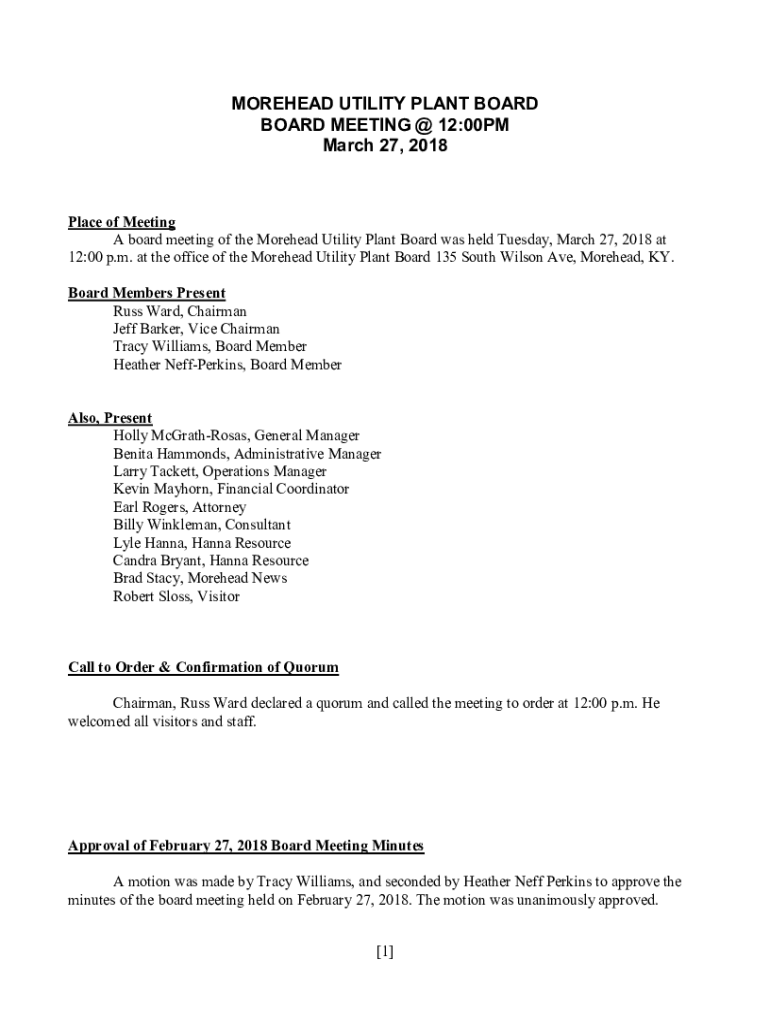 MOREHEAD UTILITY PLANT BOARD
BOARD MEETING @ 12:00PM
March 27, 2018

Place of Meeting
A board meeting of the Morehead Utility Plant Board was held Tuesday, March 27, 2018 at 12:00 p.m. at the office of the Morehead Utility Plant Board 135 South Wilson Ave, Morehead, KY.

Board Members Present
Russ Ward, Chairman
Jeff Barker, Vice Chairman
Tracy Williams, Board Member
Heather Neff-Perkins, Board Member

Also, Present
Holly McGrath-Rosas, General Manager
Benita Hammonds, Administrative Manager
Larry Tackett, Operations Manager
Kevin Mayhorn, Financial Coordinator
Earl Rogers, Attorney
Billy Winkleman, Consultant
Lyle Hanna, Hanna Resource
Candra Bryant, Hanna Resource
Brad Stacy, Morehead News
Robert Sloss, Visitor

Call to Order & Confirmation of Quorum

Chairman, Russ Ward declared a quorum and called the meeting to order at 12:00 p.m. He welcomed all visitors and staff.

Approval of February 27, 2018 Board Meeting Minutes

A motion was made by Tracy Williams, and seconded by Heather Neff Perkins to approve the minutes of the board meeting held on February 27, 2018. The motion was unanimously approved.

[1]